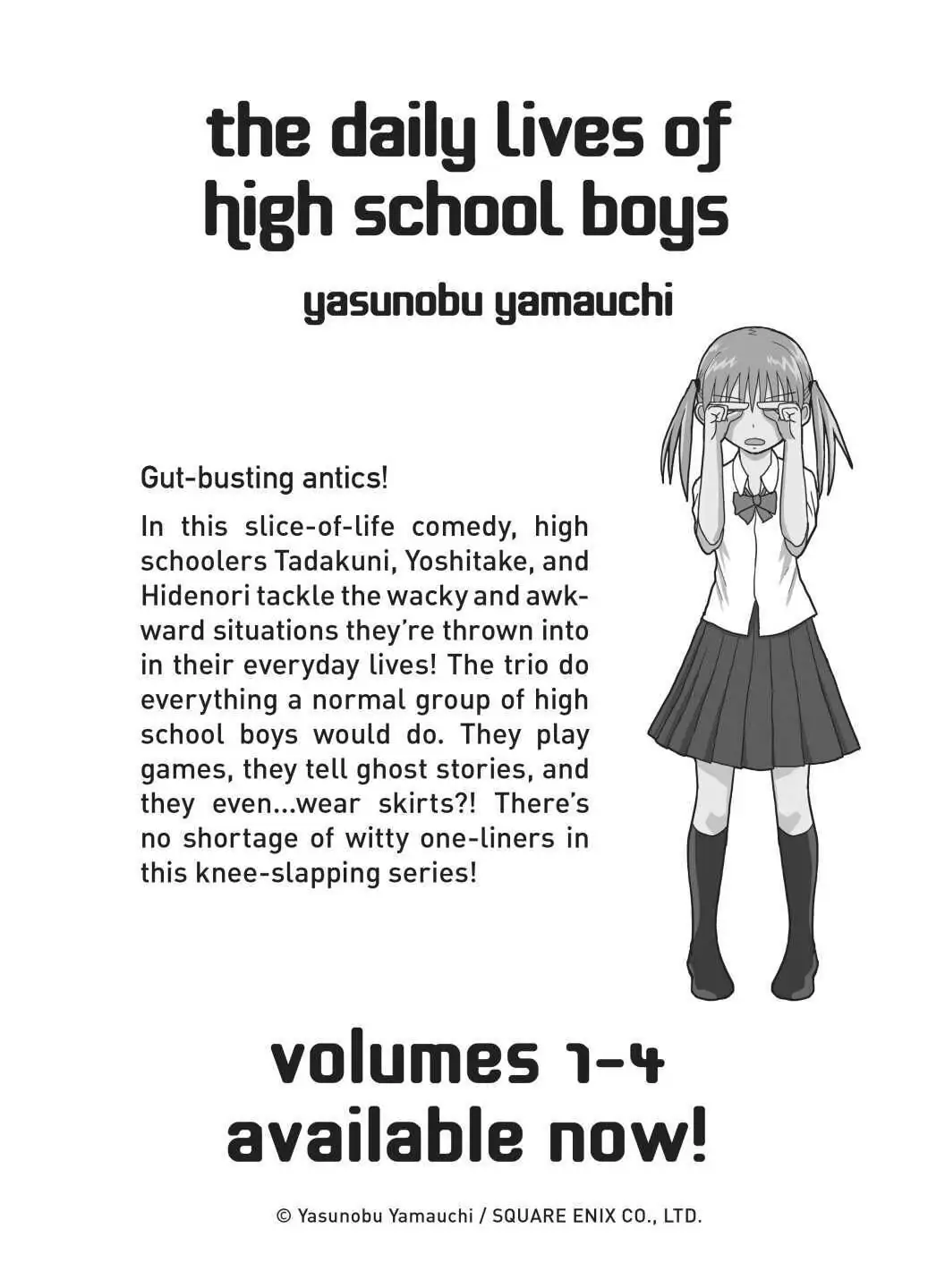 the daily lives of high school boys

yasunobu yamauchi

Gut-busting antics!

In this slice-of-life comedy, high schoolers Tadakuni, Yoshitake, and Hidenori tackle the wacky and awkward situations they're thrown into in their everyday lives! The trio do everything a normal group of high school boys would do. They play games, they tell ghost stories, and they even...wear skirts?! There's no shortage of witty one-liners in this knee-slapping series!

volumes 1-4 available now!

© Yasunobu Yamauchi / SQUARE ENIX CO., LTD.